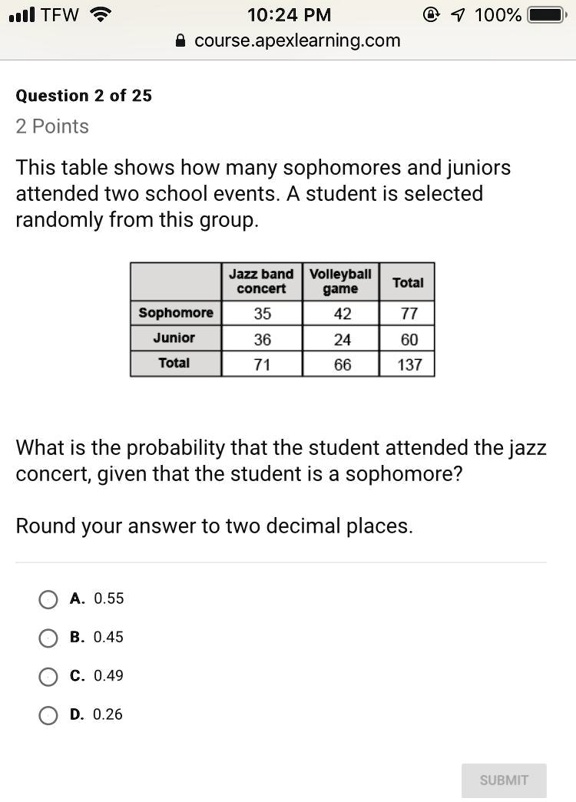 TFW 10:24 PM 100%
course.apexlearning.com

Question 2 of 25
2 Points

This table shows how many sophomores and juniors attended two school events. A student is selected randomly from this group.

| | Jazz band concert | Volleyball game | Total |
|---|---|---|---|
| Sophomore | 35 | 42 | 77 |
| Junior | 36 | 24 | 60 |
| Total | 71 | 66 | 137 |

What is the probability that the student attended the jazz concert, given that the student is a sophomore?

Round your answer to two decimal places.

A. 0.55
B. 0.45
C. 0.49
D. 0.26

SUBMIT